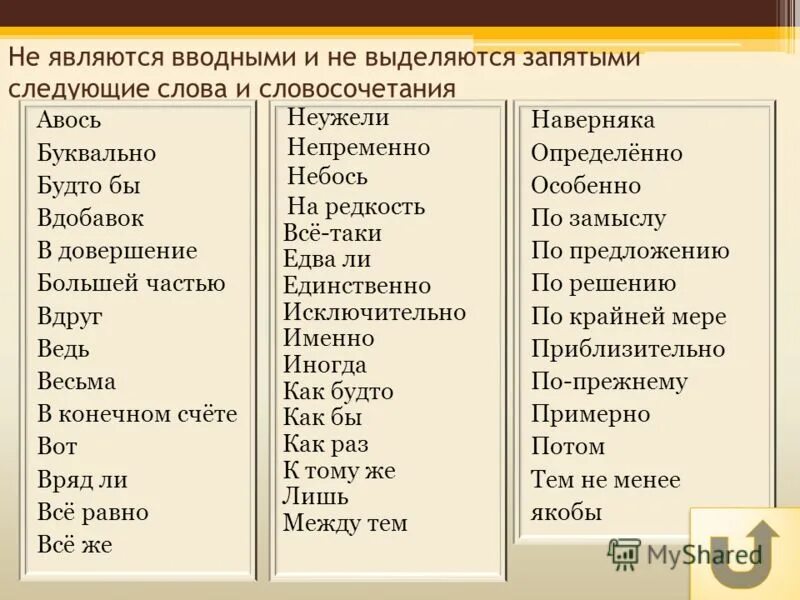 Не являются вводными и не выделяются запятыми следующие слова и словосочетания

Авось
Буквально
Будто бы
Вдобавок
В довершение
Большей частью
Вдруг
Ведь
Весьма
В конечном счёте
Вот
Вряд ли
Всё равно
Всё же

Неужели
Непременно
Небось
На редкость
Всё-таки
Едва ли
Единственно
Исключительно
Именно
Иногда
Как будто
Как бы
Как раз
К тому же
Лишь
Между тем

Наверняка
Определённо
Особенно
По замыслу
По предложению
По решению
По крайней мере
Приблизительно
По-прежнему
Примерно
Потом
Тем не менее
якобы

MyShared